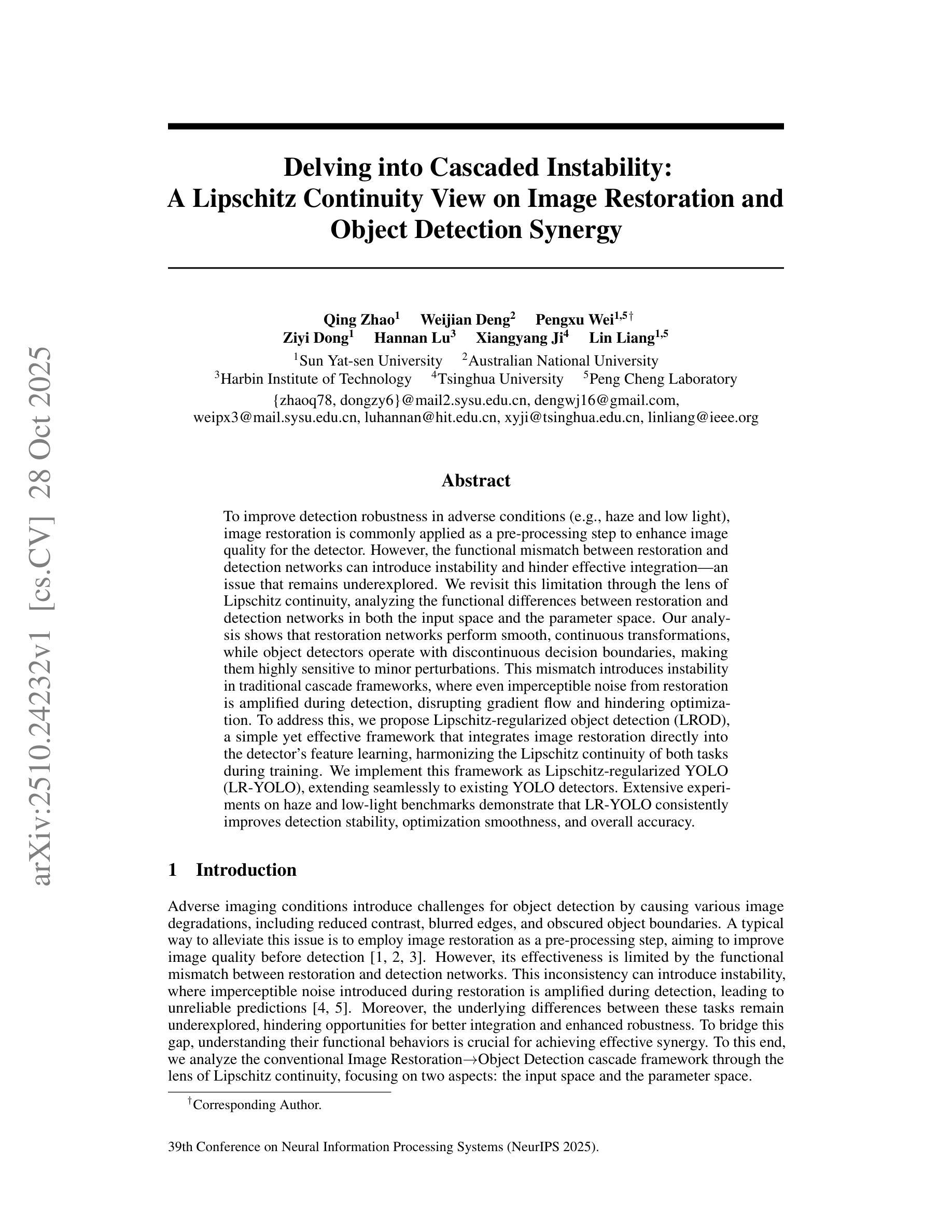 arXiv:2510.24232v1 [cs.CV] 28 Oct 2025

Delving into Cascaded Instability: A Lipschitz Continuity View on Image Restoration and Object Detection Synergy

Qing Zhao$^1$ Weijian Deng$^2$ Pengxu Wei$^{1,5\dagger}$
Ziyi Dong$^1$ Hannan Lu$^3$ Xiangyang Ji$^4$ Lin Liang$^{1,5}$
$^1$Sun Yat-sen University $^2$Australian National University
$^3$Harbin Institute of Technology $^4$Tsinghua University $^5$Peng Cheng Laboratory
{zhaoq78, dongzy6}@mail2.sysu.edu.cn, dengwj16@gmail.com,
weipx3@mail.sysu.edu.cn, luhannan@hit.edu.cn, xyji@tsinghua.edu.cn, linliang@ieee.org

Abstract

To improve detection robustness in adverse conditions (e.g., haze and low light), image restoration is commonly applied as a pre-processing step to enhance image quality for the detector. However, the functional mismatch between restoration and detection networks can introduce instability and hinder effective integration—an issue that remains underexplored. We revisit this limitation through the lens of Lipschitz continuity, analyzing the functional differences between restoration and detection networks in both the input space and the parameter space. Our analysis shows that restoration networks perform smooth, continuous transformations, while object detectors operate with discontinuous decision boundaries, making them highly sensitive to minor perturbations. This mismatch introduces instability in traditional cascade frameworks, where even imperceptible noise from restoration is amplified during detection, disrupting gradient flow and hindering optimization. To address this, we propose Lipschitz-regularized object detection (LROD), a simple yet effective framework that integrates image restoration directly into the detector's feature learning, harmonizing the Lipschitz continuity of both tasks during training. We implement this framework as Lipschitz-regularized YOLO (LR-YOLO), extending seamlessly to existing YOLO detectors. Extensive experiments on haze and low-light benchmarks demonstrate that LR-YOLO consistently improves detection stability, optimization smoothness, and overall accuracy.

1 Introduction

Adverse imaging conditions introduce challenges for object detection by causing various image degradations, including reduced contrast, blurred edges, and obscured object boundaries. A typical way to alleviate this issue is to employ image restoration as a pre-processing step, aiming to improve image quality before detection [1, 2, 3]. However, its effectiveness is limited by the functional mismatch between restoration and detection networks. This inconsistency can introduce instability, where imperceptible noise introduced during restoration is amplified during detection, leading to unreliable predictions [4, 5]. Moreover, the underlying differences between these tasks remain underexplored, hindering opportunities for better integration and enhanced robustness. To bridge this gap, understanding their functional behaviors is crucial for achieving effective synergy. To this end, we analyze the conventional Image Restoration→Object Detection cascade framework through the lens of Lipschitz continuity, focusing on two aspects: the input space and the parameter space.

$^\dagger$Corresponding Author.

39th Conference on Neural Information Processing Systems (NeurIPS 2025).